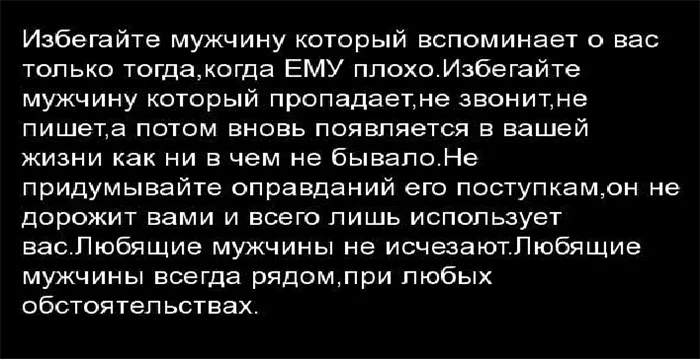 Избегайте мужчину который вспоминает о вас только тогда,когда ЕМУ плохо.Избегайте мужчину который пропадает,не звонит,не пишет,а потом вновь появляется в вашей жизни как ни в чем не бывало.Не придумывайте оправданий его поступкам,он не дорожит вами и всего лишь использует вас.Любящие мужчины не исчезают.Любящие мужчины всегда рядом,при любых обстоятельствах.